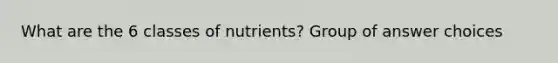 What are the 6 classes of nutrients? Group of answer choices